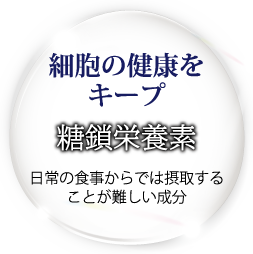 細胞の健康をキープ

糖鎖栄養素

日常の食事からでは摂取することが難しい成分